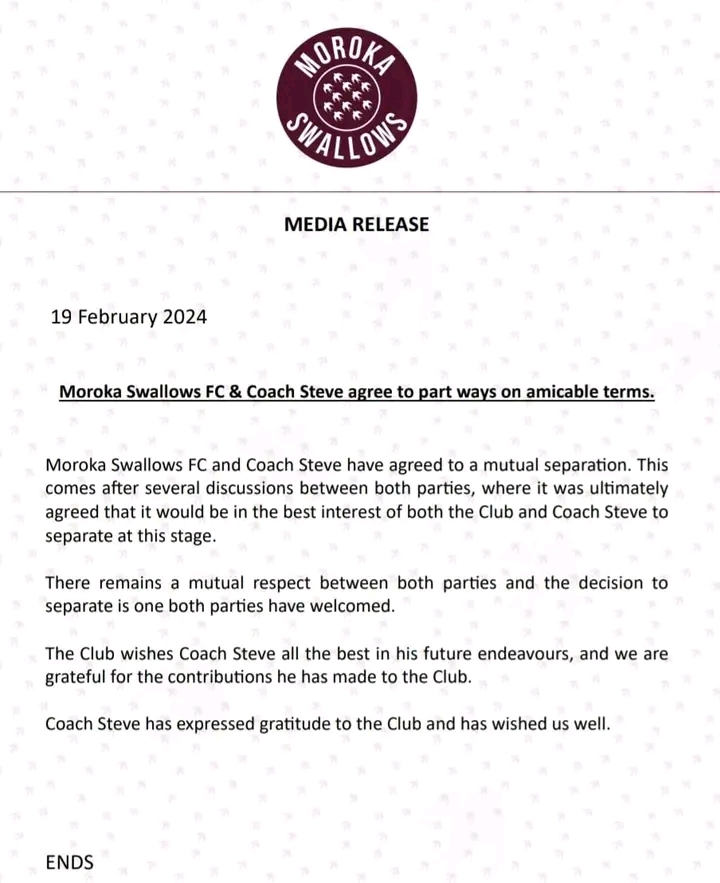 MOROKA SWALLOWS

MEDIA RELEASE

19 February 2024

Moroka Swallows FC & Coach Steve agree to part ways on amicable terms.

Moroka Swallows FC and Coach Steve have agreed to a mutual separation. This comes after several discussions between both parties, where it was ultimately agreed that it would be in the best interest of both the Club and Coach Steve to separate at this stage.

There remains a mutual respect between both parties and the decision to separate is one both parties have welcomed.

The Club wishes Coach Steve all the best in his future endeavours, and we are grateful for the contributions he has made to the Club.

Coach Steve has expressed gratitude to the Club and has wished us well.

ENDS